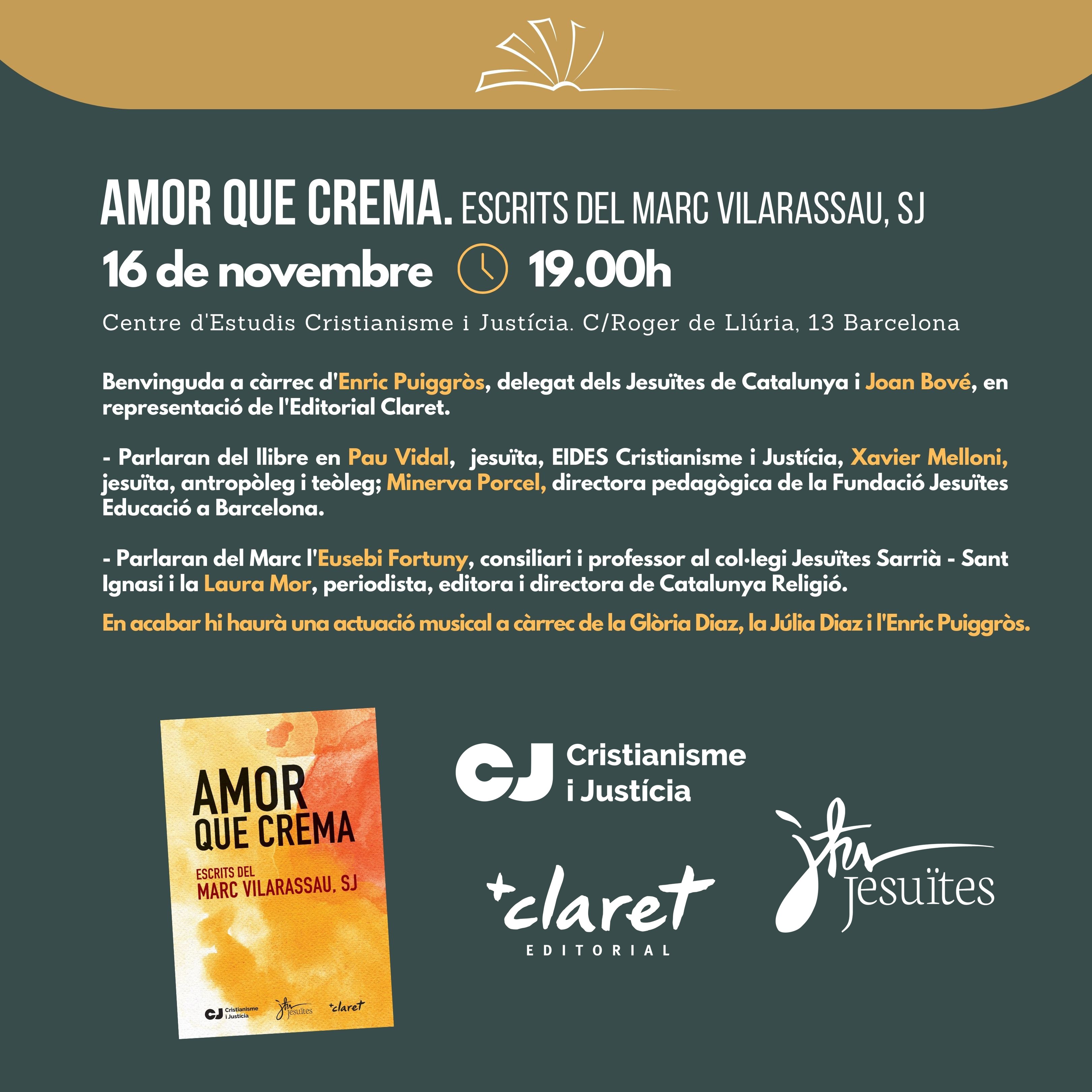 AMOR QUE CREMA. ESCRITS DEL MARC VILARASSAU, SJ

16 de novembre 19.00h

Centre d'Estudis Cristianisme i Justícia. C/Roger de Llúria, 13 Barcelona

Benvinguda a càrrec d'Enric Puiggròs, delegat dels Jesuïtes de Catalunya i Joan Bové, en representació de l'Editorial Claret.

- Parlaran del llibre en Pau Vidal, jesuïta, EIDES Cristianisme i Justícia, Xavier Melloni, jesuïta, antropòleg i teòleg; Minerva Porcel, directora pedagògica de la Fundació Jesuïtes Educació a Barcelona.

- Parlaran del Marc l'Eusebi Fortuny, consiliari i professor al col·legi Jesuïtes Sarrià - Sant Ignasi i la Laura Mor, periodista, editora i directora de Catalunya Religió.

En acabar hi haurà una actuació musical a càrrec de la Glòria Diaz, la Júlia Diaz i l'Enric Puiggròs.

AMOR QUE CREMA

ESCRITS DEL MARC VILARASSAU, SJ

CJ Cristianisme i Justícia

Jesuïtes

+claret

CJ Cristianisme i Justícia

+claret EDITORIAL

Jesuïtes